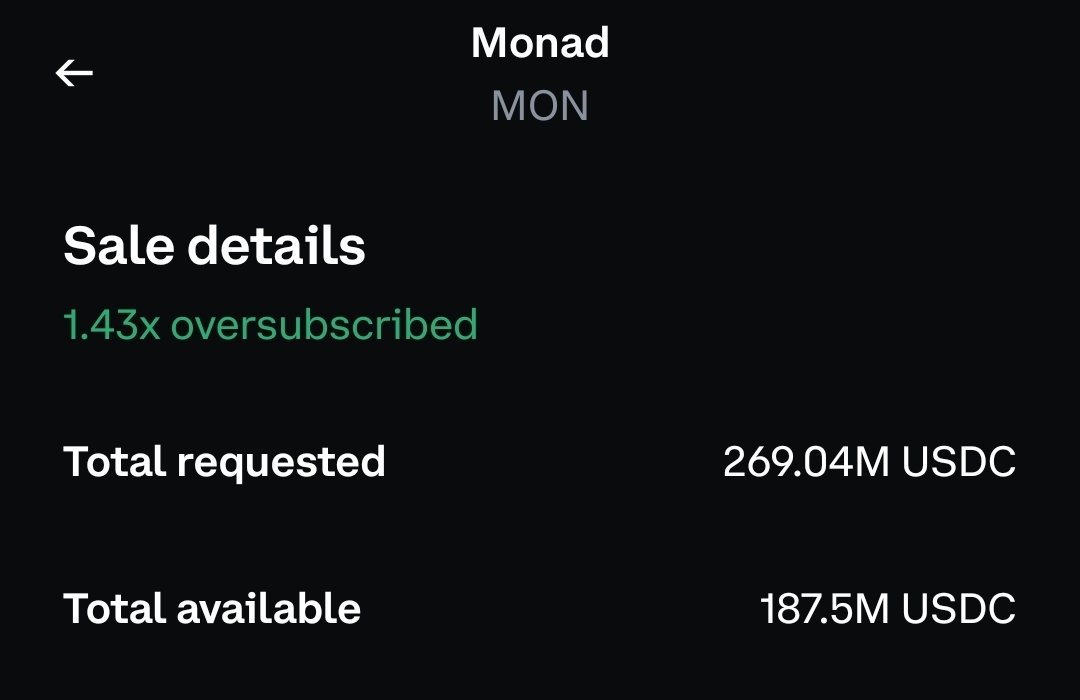 Monad
MON

Sale details
1.43x oversubscribed

Total requested 269.04M USDC

Total available 187.5M USDC